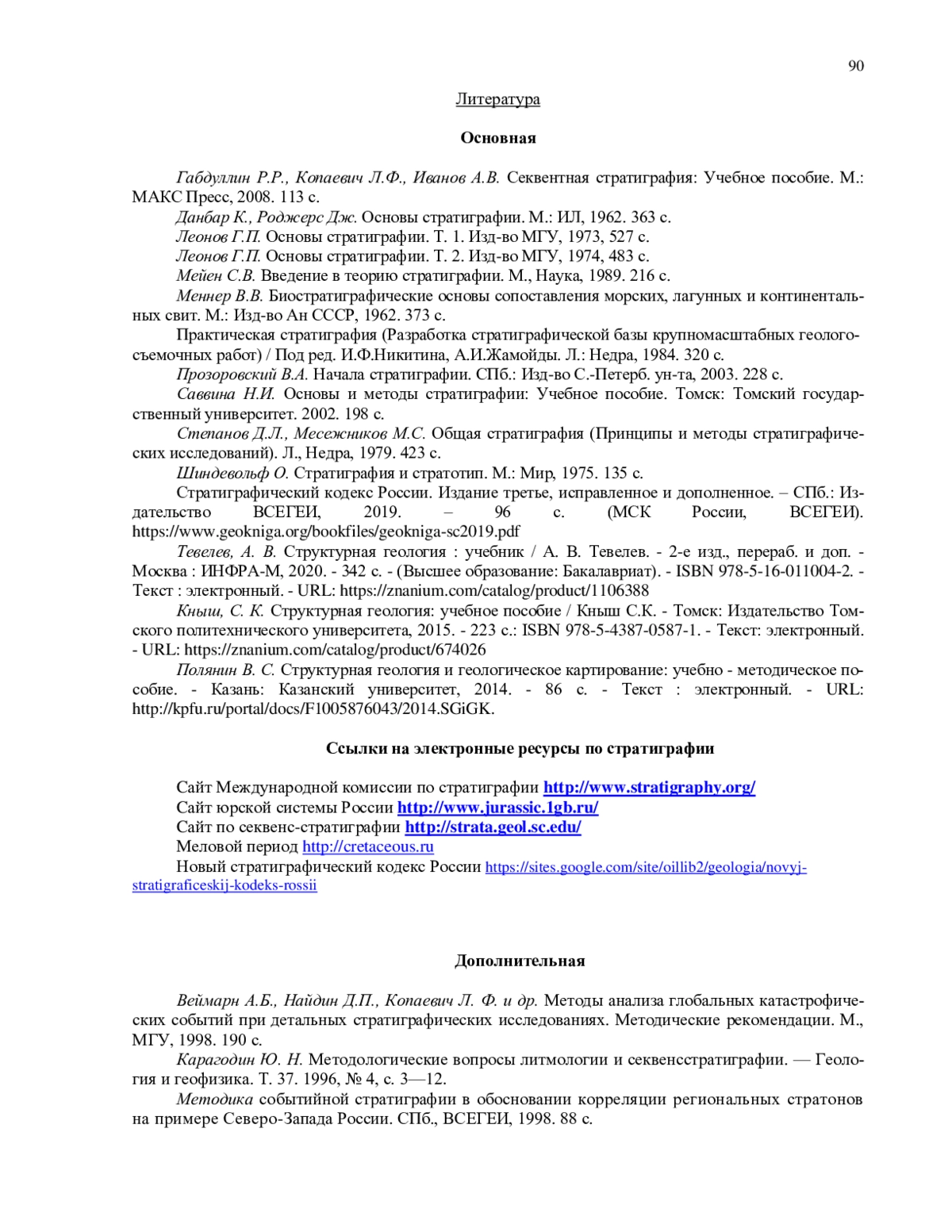 90

Литература

Основная

Габдуллин Р.Р., Копаевич Л.Ф., Иванов А.В. Секвентная стратиграфия: Учебное пособие. М.: МАКС Пресс, 2008. 113 с.
Данбар К., Роджерс Дж. Основы стратиграфии. М.: ИЛ, 1962. 363 с.
Леонов Г.П. Основы стратиграфии. Т. 1. Изд-во МГУ, 1973, 527 с.
Леонов Г.П. Основы стратиграфии. Т. 2. Изд-во МГУ, 1974, 483 с.
Мейен С.В. Введение в теорию стратиграфии. М., Наука, 1989. 216 с.
Меннер В.В. Биостратиграфические основы сопоставления морских, лагунных и континентальных свит. М.: Изд-во Ан СССР, 1962. 373 с.
Практическая стратиграфия (Разработка стратиграфической базы крупномасштабных геологосъемочных работ) / Под ред. И.Ф.Никитина, А.И.Жамойды. Л.: Недра, 1984. 320 с.
Прозоровский В.А. Начала стратиграфии. СПб.: Изд-во С.-Петерб. ун-та, 2003. 228 с.
Саввина Н.И. Основы и методы стратиграфии: Учебное пособие. Томск: Томский государственный университет. 2002. 198 с.
Степанов Д.Л., Месежников М.С. Общая стратиграфия (Принципы и методы стратиграфических исследований). Л., Недра, 1979. 423 с.
Шиндевольф О. Стратиграфия и стратотип. М.: Мир, 1975. 135 с.
Стратиграфический кодекс России. Издание третье, исправленное и дополненное. – СПб.: Издательство ВСЕГЕИ, 2019. – 96 с. (МСК России, ВСЕГЕИ). https://www.geokniga.org/bookfiles/geokniga-sc2019.pdf
Тевелев, А. В. Структурная геология : учебник / А. В. Тевелев. - 2-е изд., перераб. и доп. - Москва : ИНФРА-М, 2020. - 342 с. - (Высшее образование: Бакалавриат). - ISBN 978-5-16-011004-2. - Текст : электронный. - URL: https://znanium.com/catalog/product/1106388
Кныш, С. К. Структурная геология: учебное пособие / Кныш С.К. - Томск: Издательство Томского политехнического университета, 2015. - 223 с.: ISBN 978-5-4387-0587-1. - Текст: электронный. - URL: https://znanium.com/catalog/product/674026
Полянин В. С. Структурная геология и геологическое картирование: учебно - методическое пособие. - Казань: Казанский университет, 2014. - 86 с. - Текст : электронный. - URL: http://kpfu.ru/portal/docs/F1005876043/2014.SGiGK.

Ссылки на электронные ресурсы по стратиграфии

Сайт Международной комиссии по стратиграфии http://www.stratigraphy.org/
Сайт юрской системы России http://www.jurassic.1gb.ru/
Сайт по секвенс-стратиграфии http://strata.geol.sc.edu/
Меловой период http://cretaceous.ru
Новый стратиграфический кодекс России https://sites.google.com/site/oillib2/geologia/novyj-stratigraficeskij-kodeks-rossii

Дополнительная

Веймарн А.Б., Найдин Д.П., Копаевич Л. Ф. и др. Методы анализа глобальных катастрофических событий при детальных стратиграфических исследованиях. Методические рекомендации. М., МГУ, 1998. 190 с.
Карагодин Ю. Н. Методологические вопросы литмологии и секвенсстратиграфии. — Геология и геофизика. Т. 37. 1996, № 4, с. 3—12.
Методика событийной стратиграфии в обосновании корреляции региональных стратонов на примере Северо-Запада России. СПб., ВСЕГЕИ, 1998. 88 с.